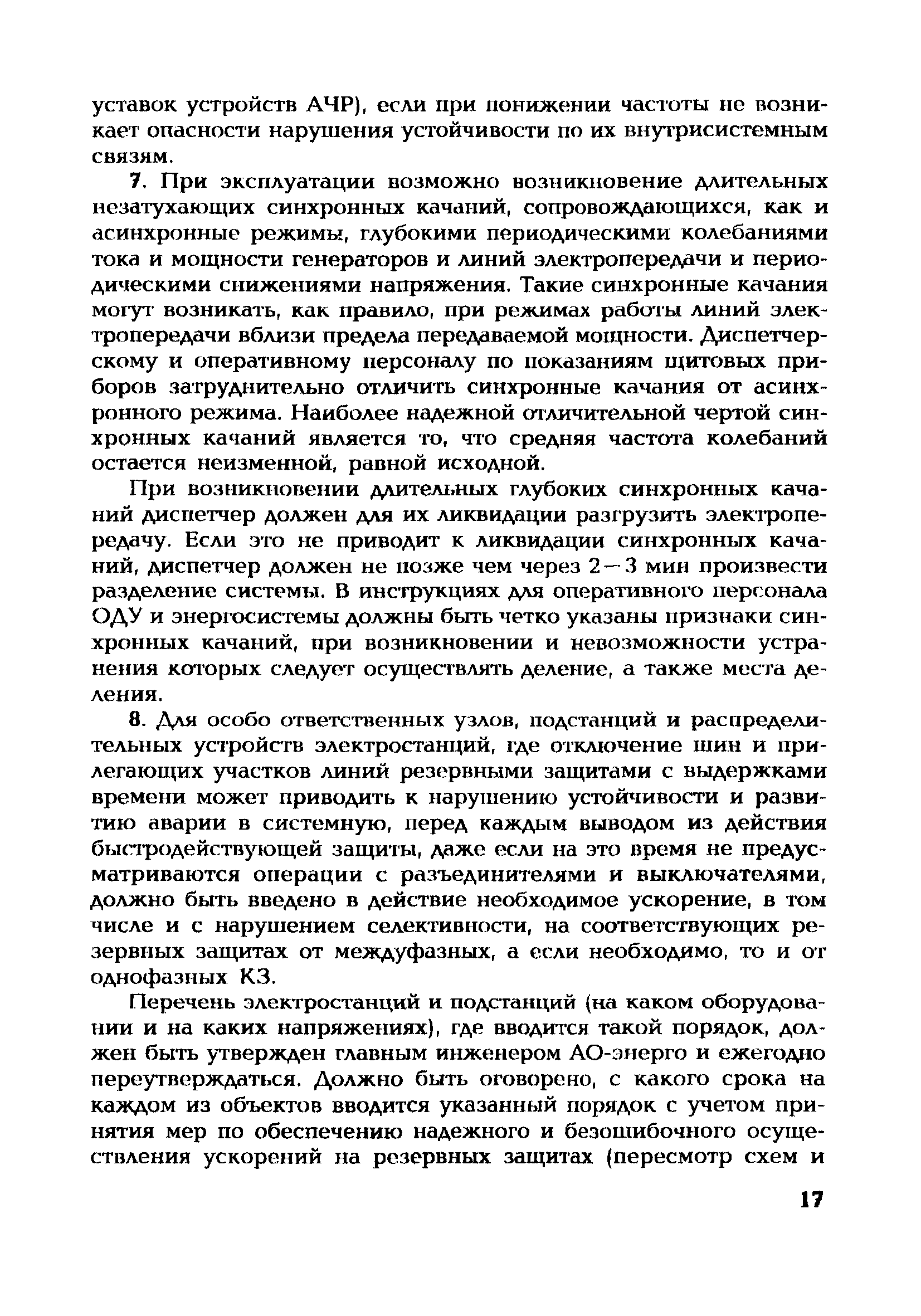 уставок устройств АЧР), если при понижении частоты не возникает опасности нарушения устойчивости по их внутрисистемным связям.

7. При эксплуатации возможно возникновение длительных незатухающих синхронных качаний, сопровождающихся, как и асинхронные режимы, глубокими периодическими колебаниями тока и мощности генераторов и линий электропередачи и периодическими снижениями напряжения. Такие синхронные качания могут возникать, как правило, при режимах работы линий электропередачи вблизи предела передаваемой мощности. Диспетчерскому и оперативному персоналу по показаниям щитовых приборов затруднительно отличить синхронные качания от асинхронного режима. Наиболее надежной отличительной чертой синхронных качаний является то, что средняя частота колебаний остается неизменной, равной исходной.

При возникновении длительных глубоких синхронных качаний диспетчер должен для их ликвидации разгрузить электропередачу. Если это не приводит к ликвидации синхронных качаний, диспетчер должен не позже чем через 2—3 мин произвести разделение системы. В инструкциях для оперативного персонала ОДУ и энергосистемы должны быть четко указаны признаки синхронных качаний, при возникновении и невозможности устранения которых следует осуществлять деление, а также места деления.

8. Для особо ответственных узлов, подстанций и распределительных устройств электростанций, где отключение шин и прилегающих участков линий резервными защитами с выдержками времени может приводить к нарушению устойчивости и развитию аварии в системную, перед каждым выводом из действия быстродействующей защиты, даже если на это время не предусматриваются операции с разъединителями и выключателями, должно быть введено в действие необходимое ускорение, в том числе и с нарушением селективности, на соответствующих резервных защитах от междуфазных, а если необходимо, то и от однофазных КЗ.

Перечень электростанций и подстанций (на каком оборудовании и на каких напряжениях), где вводится такой порядок, должен быть утвержден главным инженером АО-энерго и ежегодно переутверждаться. Должно быть оговорено, с какого срока на каждом из объектов вводится указанный порядок с учетом принятия мер по обеспечению надежного и безошибочного осуществления ускорений на резервных защитах (пересмотр схем и

17